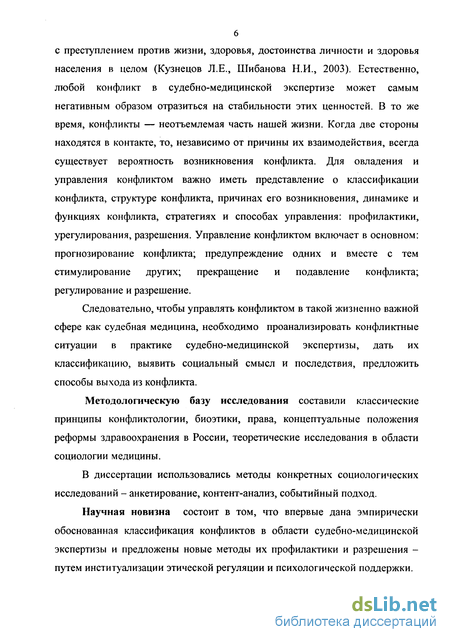 6

с преступлением против жизни, здоровья, достоинства личности и здоровья населения в целом (Кузнецов Л.Е., Шибанова Н.И., 2003). Естественно, любой конфликт в судебно-медицинской экспертизе может самым негативным образом отразиться на стабильности этих ценностей. В то же время, конфликты — неотъемлемая часть нашей жизни. Когда две стороны находятся в контакте, то, независимо от причины их взаимодействия, всегда существует вероятность возникновения конфликта. Для овладения и управления конфликтом важно иметь представление о классификации конфликта, структуре конфликта, причинах его возникновения, динамике и функциях конфликта, стратегиях и способах управления: профилактики, урегулирования, разрешения. Управление конфликтом включает в основном: прогнозирование конфликта; предупреждение одних и вместе с тем стимулирование других; прекращение и подавление конфликта; регулирование и разрешение.

Следовательно, чтобы управлять конфликтом в такой жизненно важной сфере как судебная медицина, необходимо проанализировать конфликтные ситуации в практике судебно-медицинской экспертизы, дать их классификацию, выявить социальный смысл и последствия, предложить способы выхода из конфликта.

Методологическую базу исследования составили классические принципы конфликтологии, биоэтики, права, концептуальные положения реформы здравоохранения в России, теоретические исследования в области социологии медицины.

В диссертации использовались методы конкретных социологических исследований – анкетирование, контент-анализ, событийный подход.

Научная новизна состоит в том, что впервые дана эмпирически обоснованная классификация конфликтов в области судебно-медицинской экспертизы и предложены новые методы их профилактики и разрешения – путем институализации этической регуляции и психологической поддержки.

dsLib.net
библиотека диссертаций